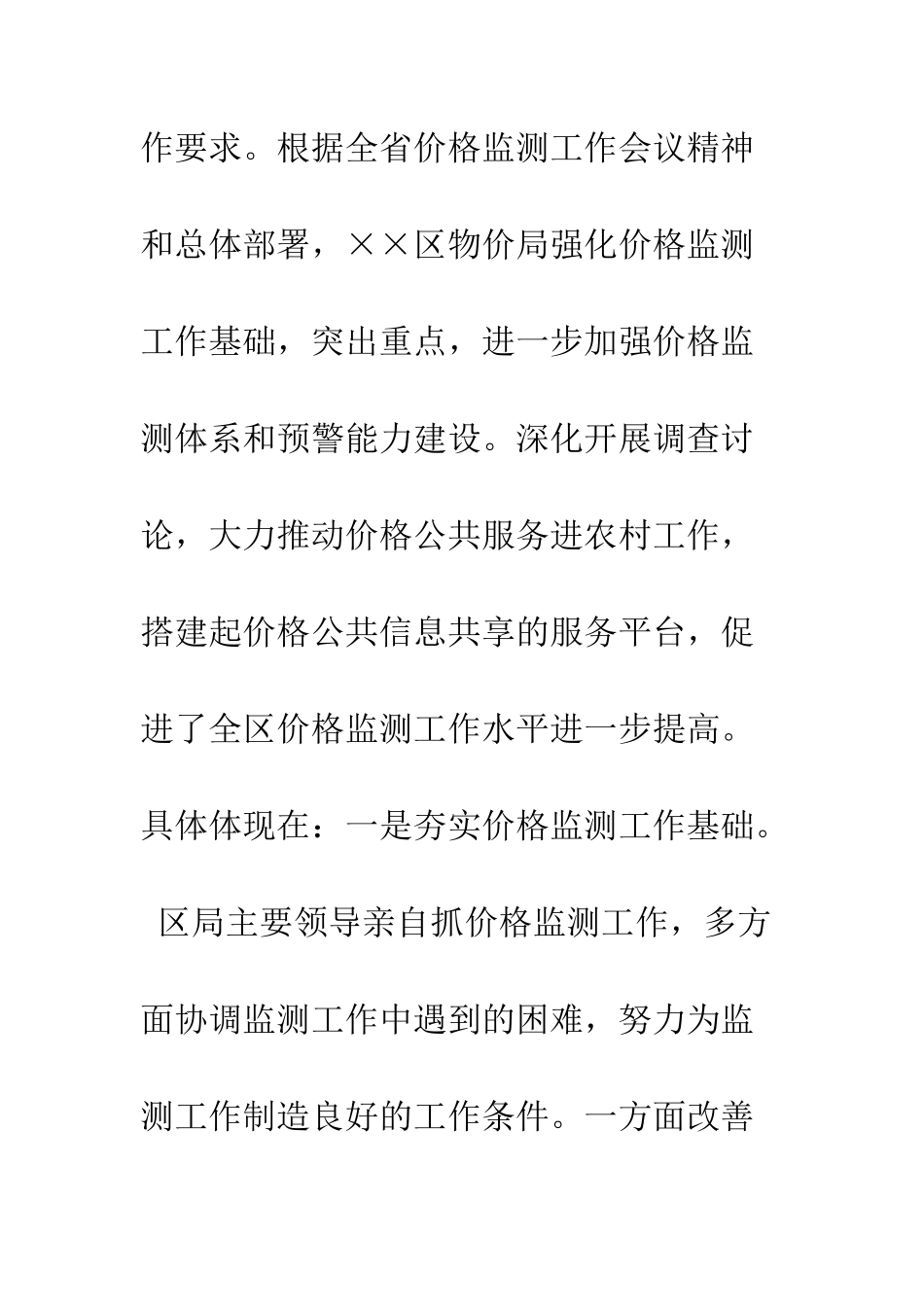 作要求。根据全省价格监测工作会议精神和总体部署，××区物价局强化价格监测工作基础，突出重点，进一步加强价格监测体系和预警能力建设。深化开展调查讨论，大力推动价格公共服务进农村工作，搭建起价格公共信息共享的服务平台，促进了全区价格监测工作水平进一步提高。具体体现在：一是夯实价格监测工作基础。

区局主要领导亲自抓价格监测工作，多方面协调监测工作中遇到的困难，努力为监测工作制造良好的工作条件。一方面改善